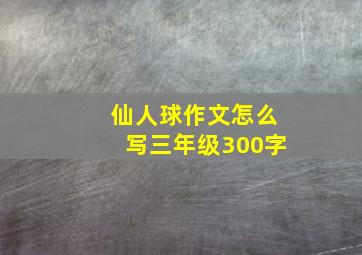 仙人球作文怎么写三年级300字